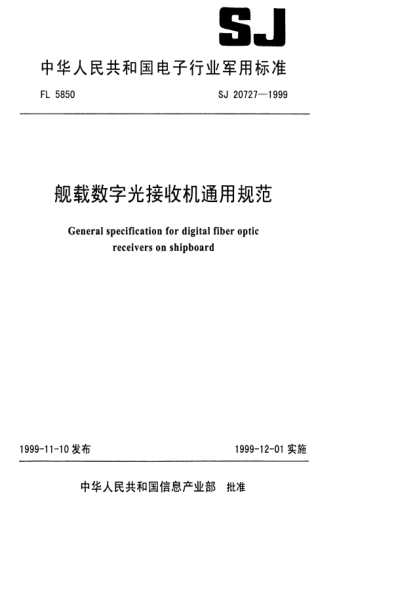 SJ

中华人民共和国电子行业军用标准

FL 5850

SJ 20727—1999

舰载数字光接收机通用规范

General specification for digital fiber optic receivers on shipboard

1999-11-10 发布

1999-12-01 实施

中华人民共和国信息产业部 批准